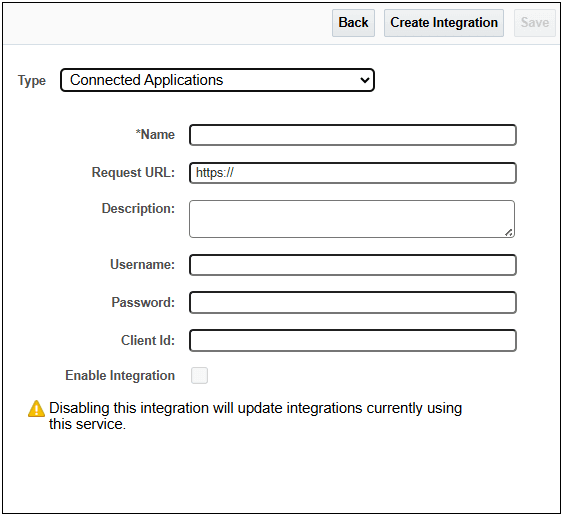 Back Create Integration Save

Type Connected Applications

*Name

Request URL: https://

Description:

Username:

Password:

Client Id:

Enable Integration

Disabling this integration will update integrations currently using this service.